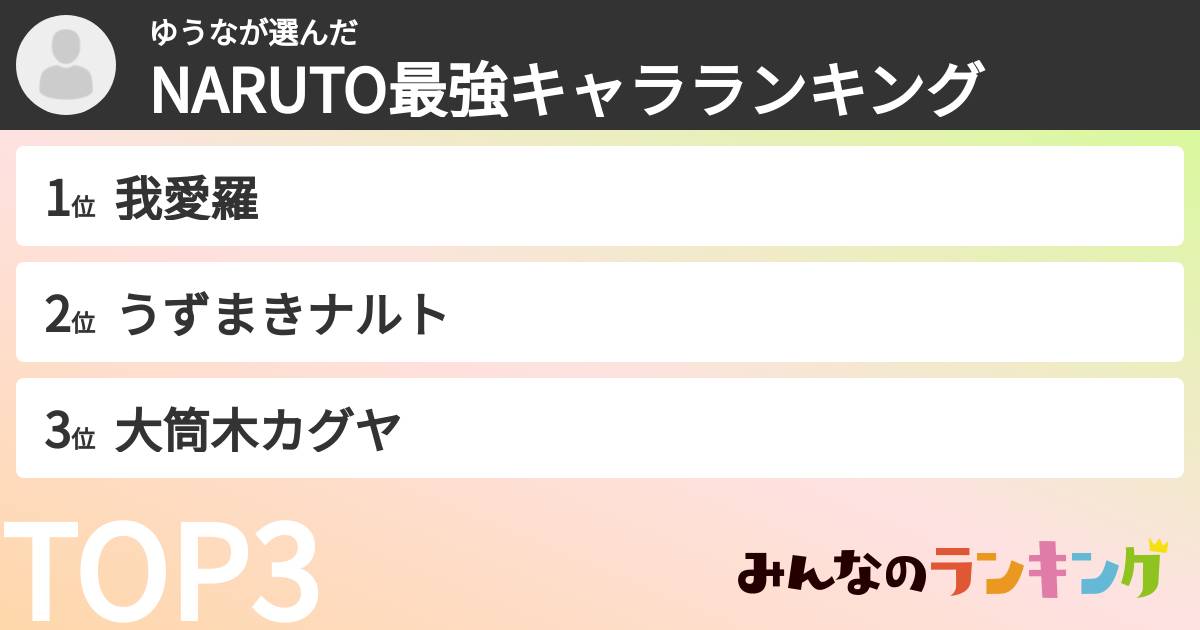 ゆうなが選んだ
NARUTO最強キャラランキング

1位 我愛羅

2位 うずまきナルト

3位 大筒木カグヤ

TOP3

みんなのランキング